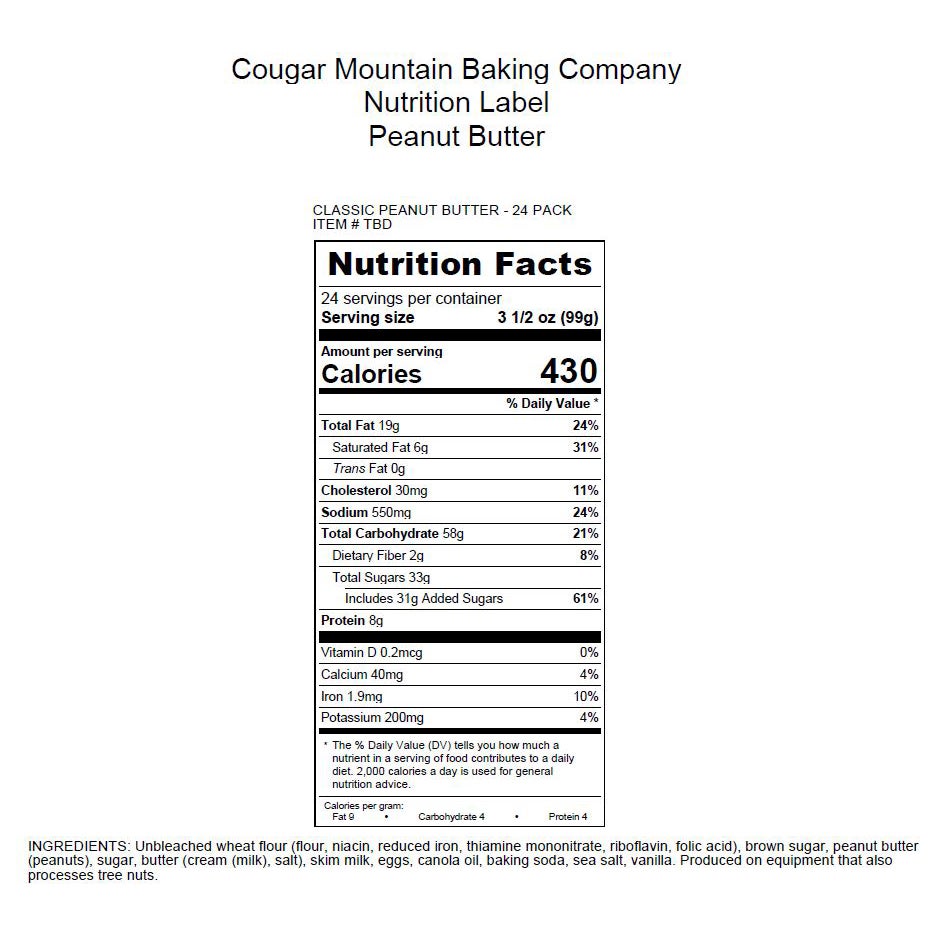 Cougar Mountain Baking Company
Nutrition Label
Peanut Butter

CLASSIC PEANUT BUTTER - 24 PACK
ITEM # TBD

Nutrition Facts

24 servings per container
Serving size 3 1/2 oz (99g)

Amount per serving
Calories 430

% Daily Value *

| | |
|---|---|
| Total Fat 19g | 24% |
| Saturated Fat 6g | 31% |
| Trans Fat 0g | |
| Cholesterol 30mg | 11% |
| Sodium 550mg | 24% |
| Total Carbohydrate 58g | 21% |
| Dietary Fiber 2g | 8% |
| Total Sugars 33g | |
| Includes 31g Added Sugars | 61% |
| Protein 8g | |
| Vitamin D 0.2mcg | 0% |
| Calcium 40mg | 4% |
| Iron 1.9mg | 10% |
| Potassium 200mg | 4% |

* The % Daily Value (DV) tells you how much a nutrient in a serving of food contributes to a daily diet. 2,000 calories a day is used for general nutrition advice.

Calories per gram:
Fat 9 • Carbohydrate 4 • Protein 4

INGREDIENTS: Unbleached wheat flour (flour, niacin, reduced iron, thiamine mononitrate, riboflavin, folic acid), brown sugar, peanut butter (peanuts), sugar, butter (cream (milk), salt), skim milk, eggs, canola oil, baking soda, sea salt, vanilla. Produced on equipment that also processes tree nuts.